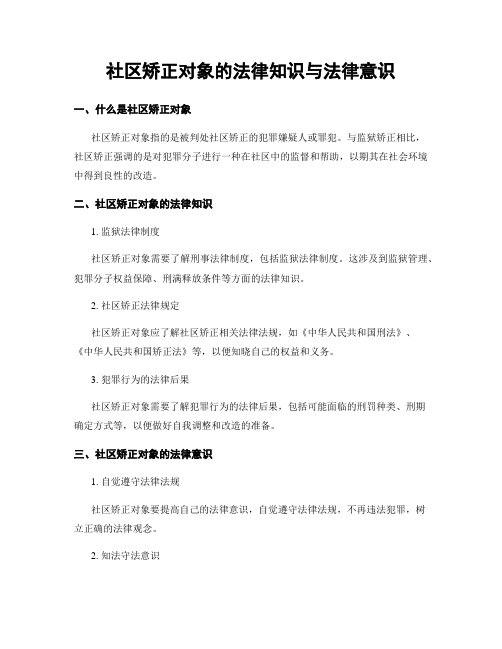 社区矫正对象的法律知识与法律意识

一、什么是社区矫正对象

社区矫正对象指的是被判处社区矫正的犯罪嫌疑人或罪犯。与监狱矫正相比，社区矫正强调的是对犯罪分子进行一种在社区中的监督和帮助，以期其在社会环境中得到良性的改造。

二、社区矫正对象的法律知识

1. 监狱法律制度

社区矫正对象需要了解刑事法律制度，包括监狱法律制度。这涉及到监狱管理、犯罪分子权益保障、刑满释放条件等方面的法律知识。

2. 社区矫正法律规定

社区矫正对象应了解社区矫正相关法律法规，如《中华人民共和国刑法》、《中华人民共和国矫正法》等，以便知晓自己的权益和义务。

3. 犯罪行为的法律后果

社区矫正对象需要了解犯罪行为的法律后果，包括可能面临的刑罚种类、刑期确定方式等，以便做好自我调整和改造的准备。

三、社区矫正对象的法律意识

1. 自觉遵守法律法规

社区矫正对象要提高自己的法律意识，自觉遵守法律法规，不再违法犯罪，树立正确的法律观念。

2. 知法守法意识